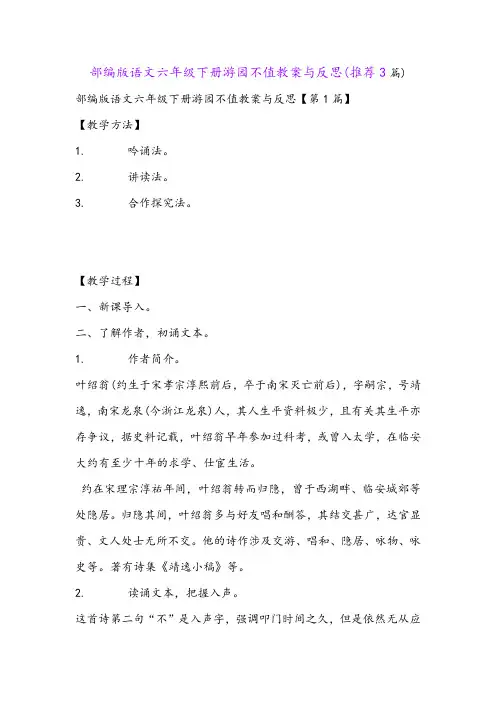 部编版语文六年级下册游园不值教案与反思(推荐3篇)

部编版语文六年级下册游园不值教案与反思【第1篇】

【教学方法】

1. 吟诵法。

2. 讲读法。

3. 合作探究法。

【教学过程】

一、新课导入。

二、了解作者，初诵文本。

1. 作者简介。

叶绍翁(约生于宋孝宗淳熙前后，卒于南宋灭亡前后)，字嗣宗，号靖逸，南宋龙泉(今浙江龙泉)人，其人生平资料极少，且有关其生平亦存争议，据史料记载，叶绍翁早年参加过科考，或曾入太学，在临安大约有至少十年的求学、仕宦生活。

约在宋理宗淳祐年间，叶绍翁转而归隐，曾于西湖畔、临安城郊等处隐居。归隐其间，叶绍翁多与好友唱和酬答，其结交甚广，达官显贵、文人处士无所不交。他的诗作涉及交游、唱和、隐居、咏物、咏史等。著有诗集《靖逸小稿》等。

2. 读诵文本，把握入声。

这首诗第二句“不”是入声字，强调叩门时间之久，但是依然无从应